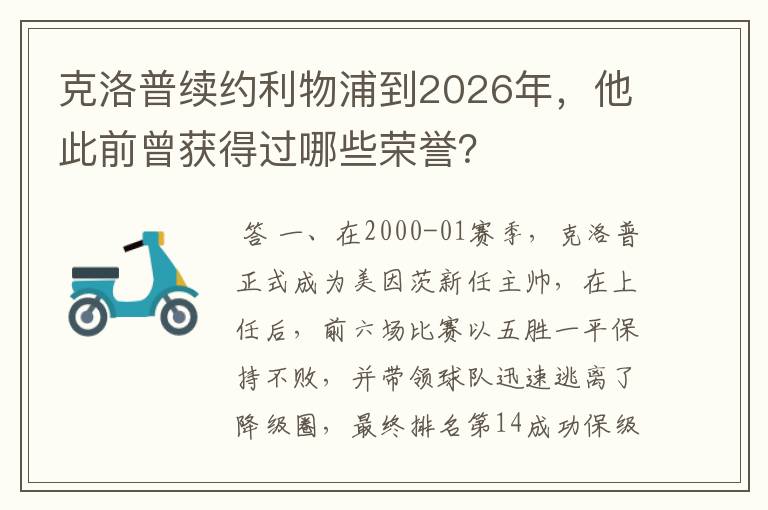 克洛普续约利物浦到2026年，他此前曾获得过哪些荣誉?

答 一、在2000-01赛季，克洛普正式成为美因茨新任主帅，在上任后，前六场比赛以五胜一平保持不败，并带领球队迅速逃离了降级圈，最终排名第14成功保级